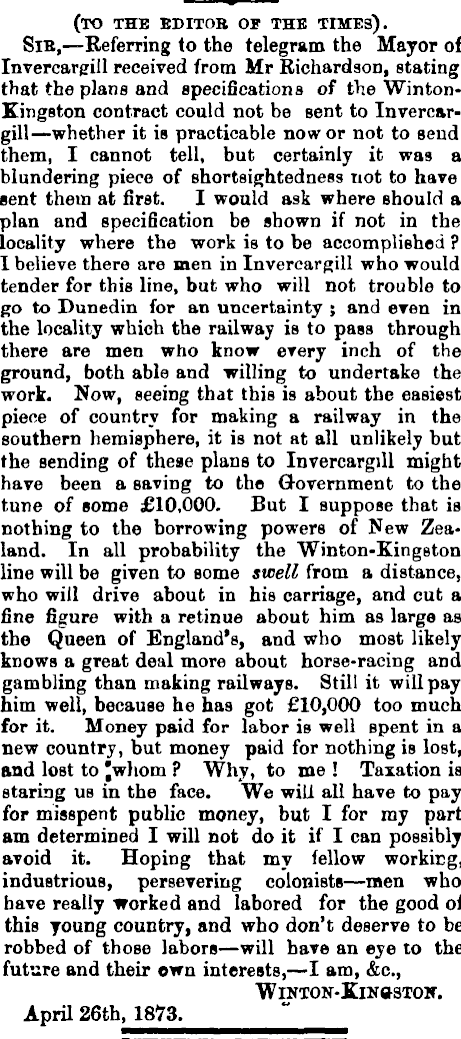 (TO THE EDITOR OF THE TIMES).

SIR,—Referring to the telegram the Mayor of Invercargill received from Mr Richardson, stating that the plans and specifications of the Winton-Kingston contract could not be sent to Invercargill—whether it is practicable now or not to send them, I cannot tell, but certainly it was a blundering piece of shortsightedness not to have sent them at first. I would ask where should a plan and specification be shown if not in the locality where the work is to be accomplished? I believe there are men in Invercargill who would tender for this line, but who will not trouble to go to Dunedin for an uncertainty; and even in the locality which the railway is to pass through there are men who know every inch of the ground, both able and willing to undertake the work. Now, seeing that this is about the easiest piece of country for making a railway in the southern hemisphere, it is not at all unlikely but the sending of these plans to Invercargill might have been a saving to the Government to the tune of some £10,000. But I suppose that is nothing to the borrowing powers of New Zealand. In all probability the Winton-Kingston line will be given to some swell from a distance, who will drive about in his carriage, and cut a fine figure with a retinue about him as large as the Queen of England's, and who most likely knows a great deal more about horse-racing and gambling than making railways. Still it will pay him well, because he has got £10,000 too much for it. Money paid for labor is well spent in a new country, but money paid for nothing is lost, and lost to whom? Why, to me! Taxation is staring us in the face. We will all have to pay for misspent public money, but I for my part am determined I will not do it if I can possibly avoid it. Hoping that my fellow working, industrious, persevering colonists—men who have really worked and labored for the good of this young country, and who don't deserve to be robbed of those labors—will have an eye to the future and their own interests,—I am, &c.,

WINTON-KINGSTON.

April 26th, 1873.